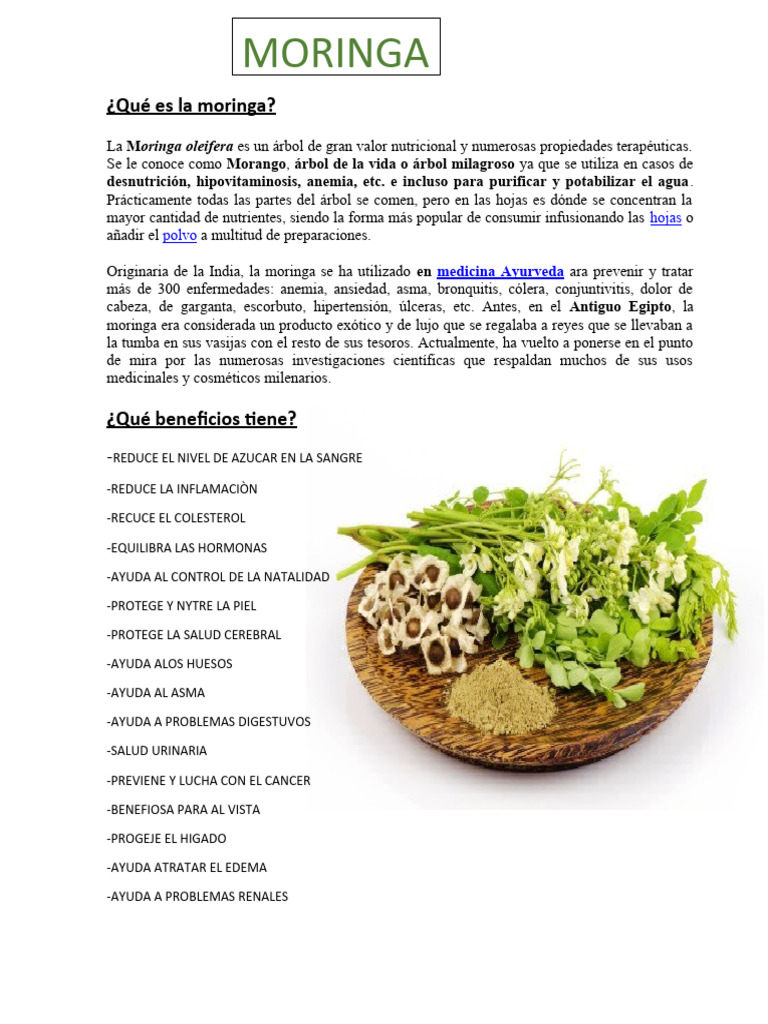 MORINGA

¿Qué es la moringa?

La Moringa oleifera es un árbol de gran valor nutricional y numerosas propiedades terapéuticas. Se le conoce como Morango, árbol de la vida o árbol milagroso ya que se utiliza en casos de desnutrición, hipovitaminosis, anemia, etc. e incluso para purificar y potabilizar el agua. Prácticamente todas las partes del árbol se comen, pero en las hojas es dónde se concentran la mayor cantidad de nutrientes, siendo la forma más popular de consumir infusionando las hojas o añadir el polvo a multitud de preparaciones.

Originaria de la India, la moringa se ha utilizado en medicina Ayurveda ara prevenir y tratar más de 300 enfermedades: anemia, ansiedad, asma, bronquitis, cólera, conjuntivitis, dolor de cabeza, de garganta, escorbuto, hipertensión, úlceras, etc. Antes, en el Antiguo Egipto, la moringa era considerada un producto exótico y de lujo que se regalaba a reyes que se llevaban a la tumba en sus vasijas con el resto de sus tesoros. Actualmente, ha vuelto a ponerse en el punto de mira por las numerosas investigaciones científicas que respaldan muchos de sus usos medicinales y cosméticos milenarios.

¿Qué beneficios tiene?

-REDUCE EL NIVEL DE AZUCAR EN LA SANGRE

-REDUCE LA INFLAMACIÒN

-RECUCE EL COLESTEROL

-EQUILIBRA LAS HORMONAS

-AYUDA AL CONTROL DE LA NATALIDAD

-PROTEGE Y NYTRE LA PIEL

-PROTEGE LA SALUD CEREBRAL

-AYUDA ALOS HUESOS

-AYUDA AL ASMA

-AYUDA A PROBLEMAS DIGESTUVOS

-SALUD URINARIA

-PREVIENE Y LUCHA CON EL CANCER

-BENEFIOSA PARA AL VISTA

-PROGEJE EL HIGADO

-AYUDA ATRATAR EL EDEMA

-AYUDA A PROBLEMAS RENALES